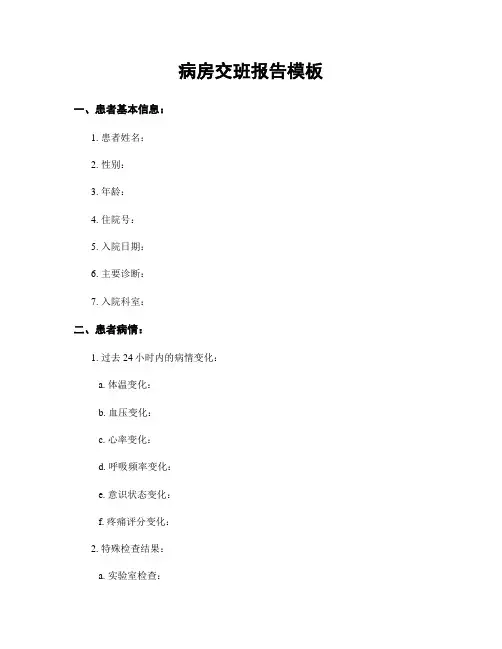 病房交班报告模板

一、患者基本信息：

1. 患者姓名：

2. 性别：

3. 年龄：

4. 住院号：

5. 入院日期：

6. 主要诊断：

7. 入院科室：

二、患者病情：

1. 过去 24 小时内的病情变化：

a. 体温变化：

b. 血压变化：

c. 心率变化：

d. 呼吸频率变化：

e. 意识状态变化：

f. 疼痛评分变化：

2. 特殊检查结果：

a. 实验室检查：